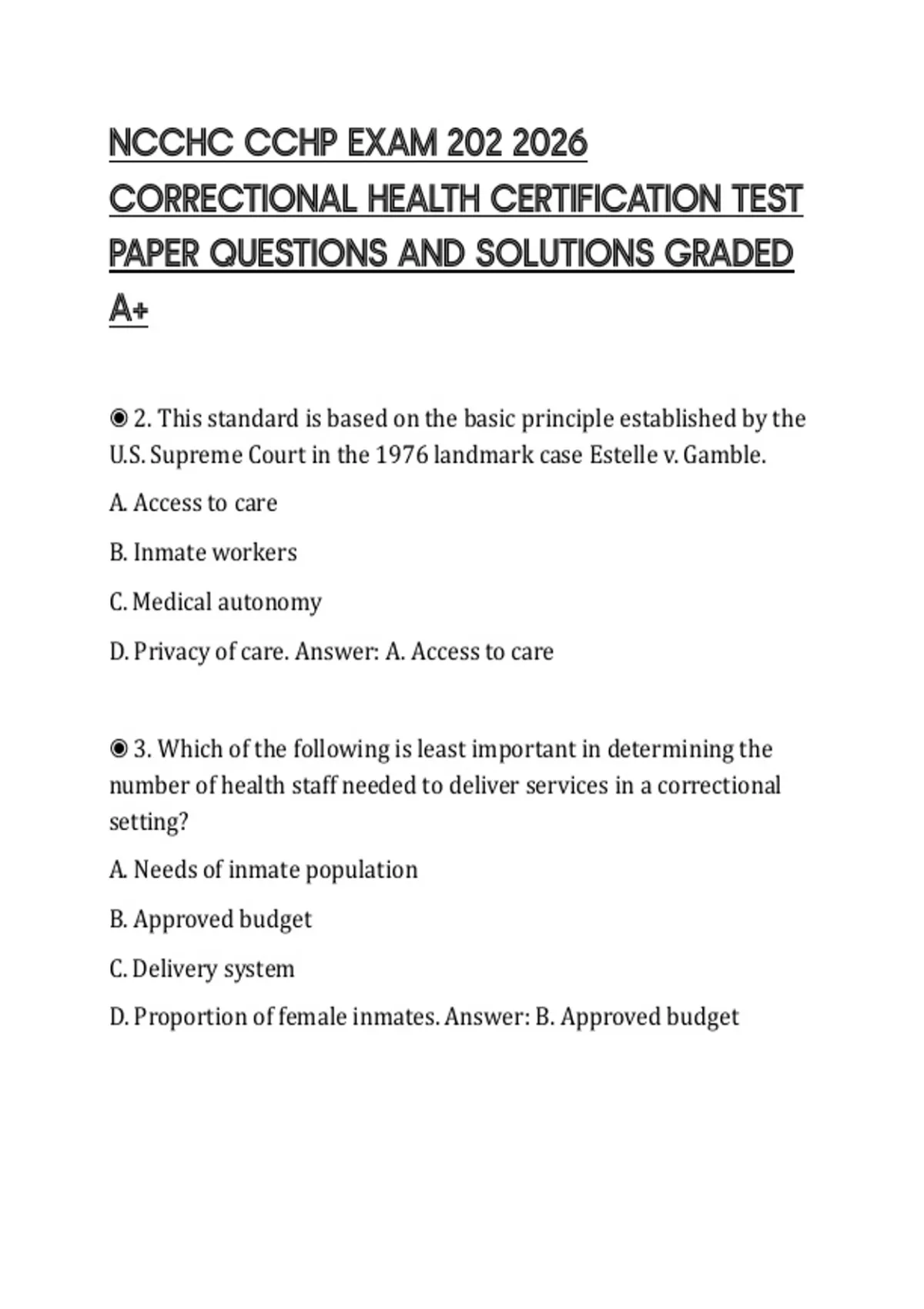 NCCHC CCHP EXAM 202 2026 CORRECTIONAL HEALTH CERTIFICATION TEST PAPER QUESTIONS AND SOLUTIONS GRADED A+

◉ 2. This standard is based on the basic principle established by the U.S. Supreme Court in the 1976 landmark case Estelle v. Gamble.

A. Access to care

B. Inmate workers

C. Medical autonomy

D. Privacy of care. Answer: A. Access to care

◉ 3. Which of the following is least important in determining the number of health staff needed to deliver services in a correctional setting?

A. Needs of inmate population

B. Approved budget

C. Delivery system

D. Proportion of female inmates. Answer: B. Approved budget